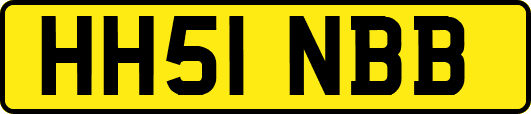 HH51 NBB